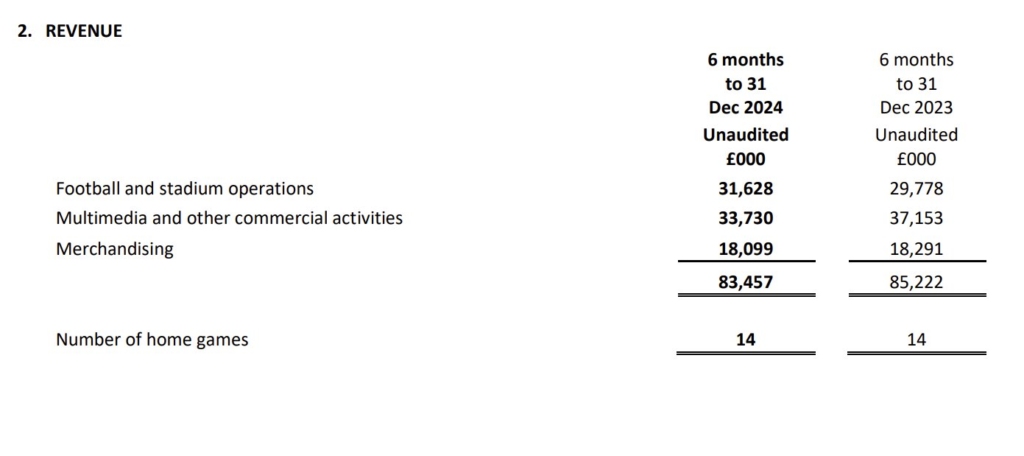 2. REVENUE

| | 6 months to 31 Dec 2024 Unaudited £000 | 6 months to 31 Dec 2023 Unaudited £000 |
|---|---|---|
| Football and stadium operations | 31,628 | 29,778 |
| Multimedia and other commercial activities | 33,730 | 37,153 |
| Merchandising | 18,099 | 18,291 |
| | 83,457 | 85,222 |
| Number of home games | 14 | 14 |